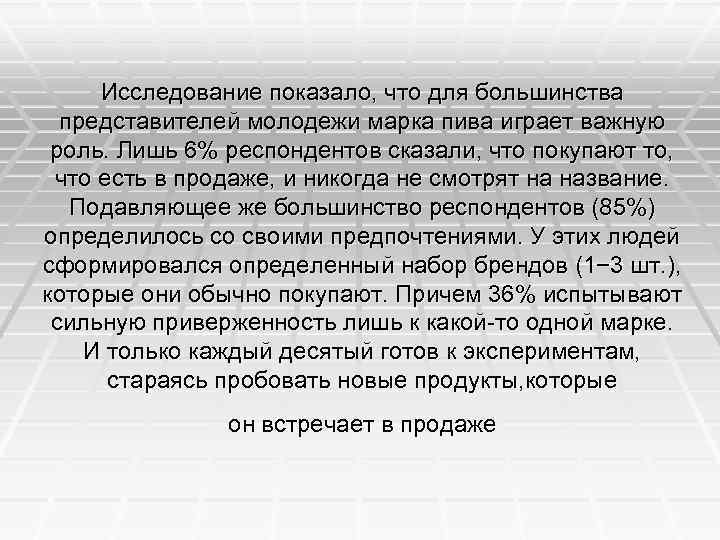 Исследование показало, что для большинства представителей молодежи марка пива играет важную роль. Лишь 6% респондентов сказали, что покупают то, что есть в продаже, и никогда не смотрят на название. Подавляющее же большинство респондентов (85%) определилось со своими предпочтениями. У этих людей сформировался определенный набор брендов (1−3 шт.), которые они обычно покупают. Причем 36% испытывают сильную приверженность лишь к какой-то одной марке. И только каждый десятый готов к экспериментам, стараясь пробовать новые продукты,которые

он встречает в продаже